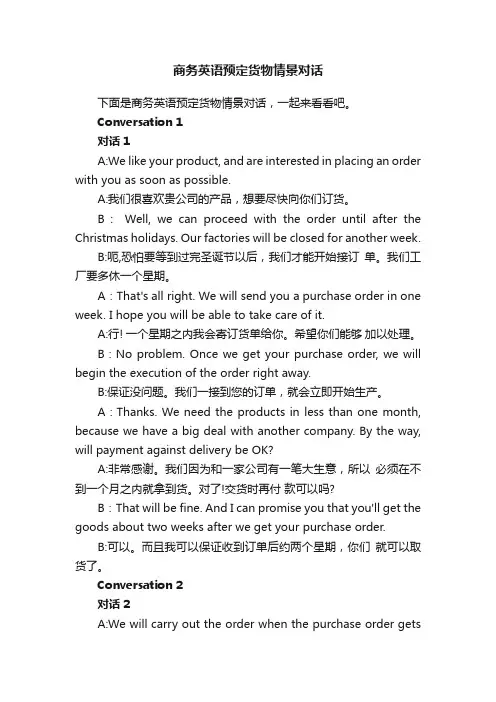 商务英语预定货物情景对话

下面是商务英语预定货物情景对话，一起来看看吧。

Conversation 1

对话 1

A:We like your product, and are interested in placing an order with you as soon as possible.

A:我们很喜欢贵公司的产品，想要尽快向你们订货。

B： Well, we can proceed with the order until after the Christmas holidays. Our factories will be closed for another week.

B:呃,恐怕要等到过完圣诞节以后，我们才能开始接订 单。我们工厂要多休一个星期。

A：That's all right. We will send you a purchase order in one week. I hope you will be able to take care of it.

A:行! 一个星期之内我会寄订货单给你。希望你们能够 加以处理。

B：No problem. Once we get your purchase order, we will begin the execution of the order right away.

B:保证没问题。我们一接到您的订单，就会立即开始生产。

A：Thanks. We need the products in less than one month, because we have a big deal with another company. By the way, will payment against delivery be OK?

A:非常感谢。我们因为和一家公司有一笔大生意，所以 必须在不到一个月之内就拿到货。对了!交货时再付 款可以吗?

B：That will be fine. And I can promise you that you'll get the goods about two weeks after we get your purchase order.

B:可以。而且我可以保证收到订单后约两个星期，你们 就可以取货了。

Conversation 2

对话 2

A:We will carry out the order when the purchase order gets